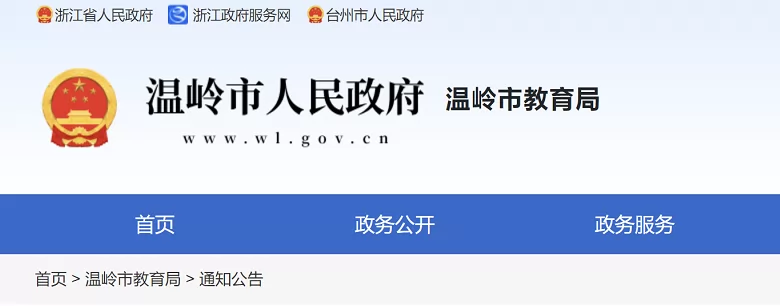 浙江省人民政府　浙江政府服务网　台州市人民政府

温岭市人民政府　温岭市教育局
www.wl.gov.cn

首页　政务公开　政务服务

首页 > 温岭市教育局 > 通知公告